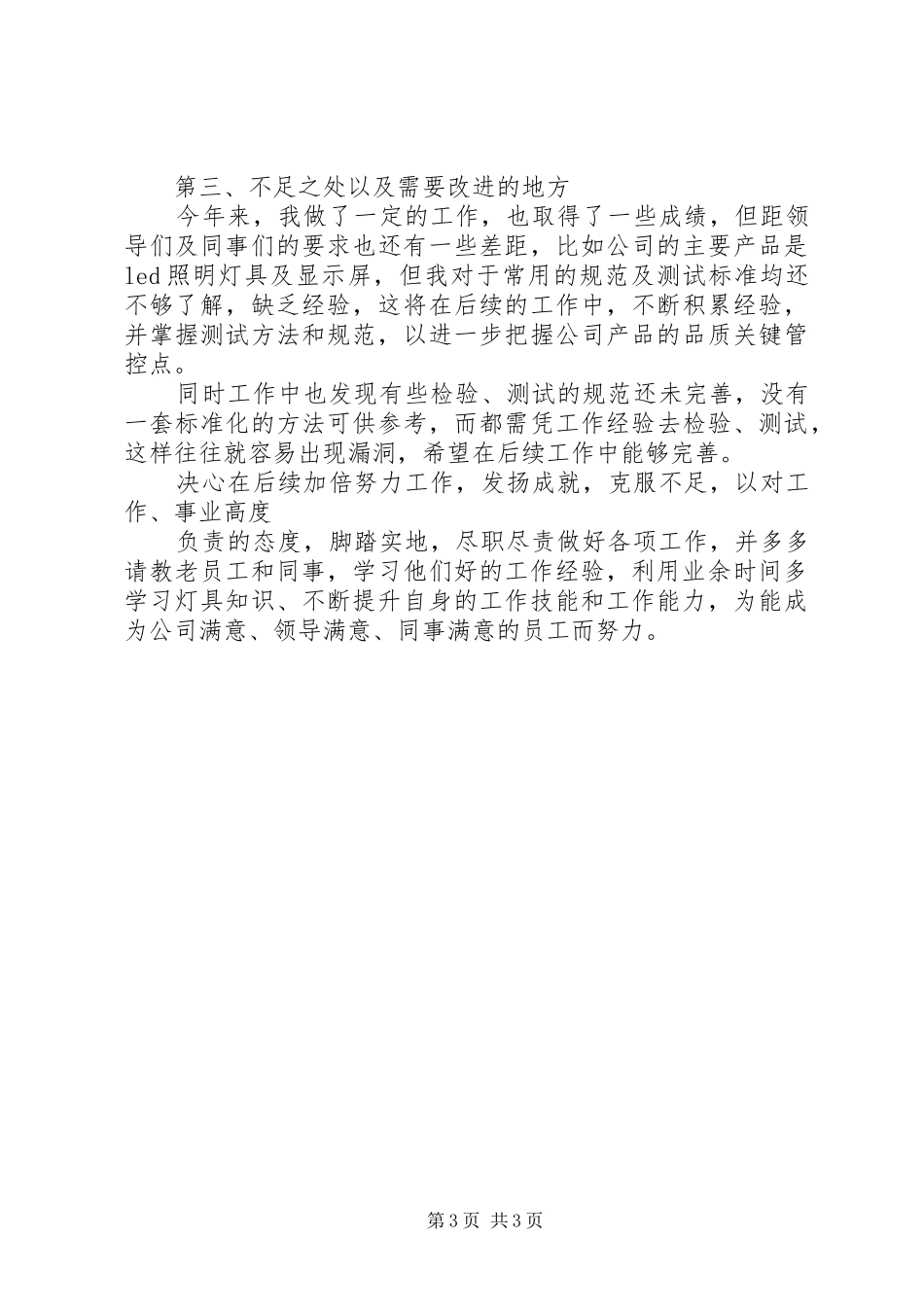 第三、不足之处以及需要改进的地方

今年来，我做了一定的工作，也取得了一些成绩，但距领导们及同事们的要求也还有一些差距，比如公司的主要产品是led照明灯具及显示屏，但我对于常用的规范及测试标准均还不够了解，缺乏经验，这将在后续的工作中，不断积累经验，并掌握测试方法和规范，以进一步把握公司产品的品质关键管控点。

同时工作中也发现有些检验、测试的规范还未完善，没有一套标准化的方法可供参考，而都需凭工作经验去检验、测试，这样往往就容易出现漏洞，希望在后续工作中能够完善。

决心在后续加倍努力工作，发扬成就，克服不足，以对工作、事业高度

负责的态度，脚踏实地，尽职尽责做好各项工作，并多多请教老员工和同事，学习他们好的工作经验，利用业余时间多学习灯具知识、不断提升自身的工作技能和工作能力，为能成为公司满意、领导满意、同事满意的员工而努力。

第3页 共3页